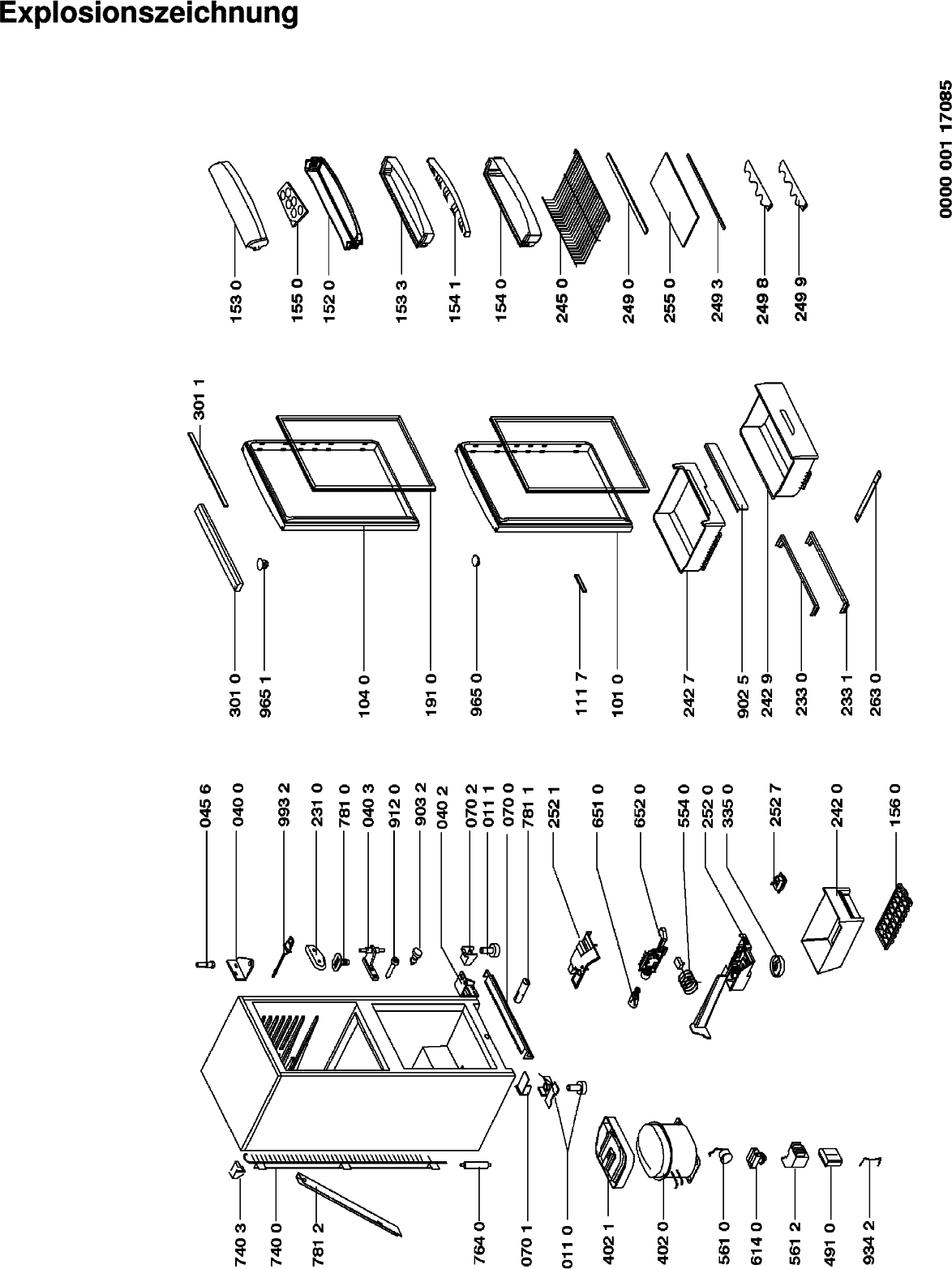 Explosionszeichnung

0000 001 17085

153 0
155 0
152 0
153 3
154 1
154 0
245 0
249 0
255 0
249 3
249 8
249 9

301 1
301 0
965 1
104 0
191 0
965 0
111 7
101 0
242 7
902 5
242 9
233 0
233 1
263 0

045 6
040 0
993 2
231 0
781 0
040 3
912 0
903 2
040 2
070 2
011 1
070 0
781 1
252 1
651 0
652 0
554 0
252 0
335 0
252 7
242 0
156 0

740 3
740 0
781 2
764 0
070 1
011 0
402 1
402 0
561 0
614 0
561 2
491 0
934 2